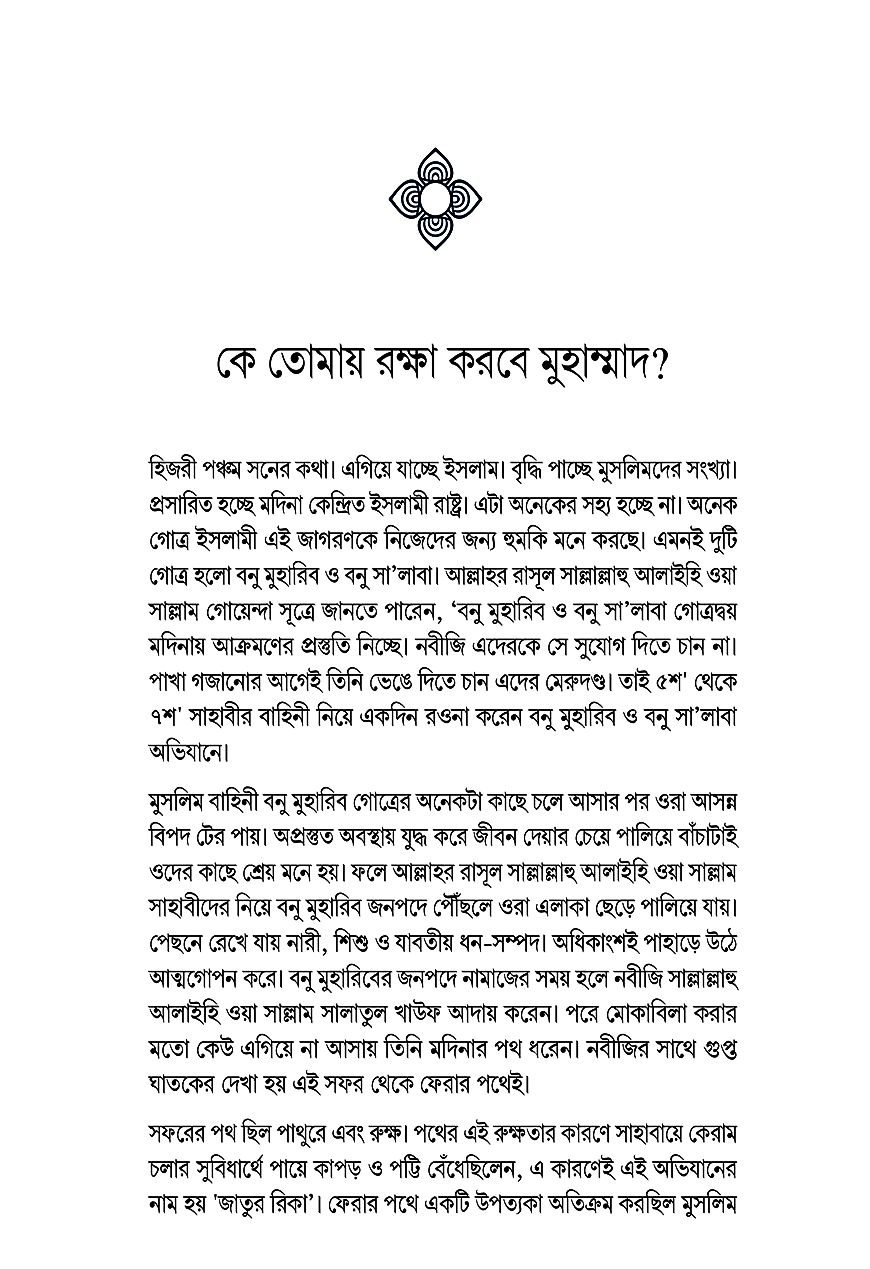 কে তোমায় রক্ষা করবে মুহাম্মাদ?

হিজরী পঞ্চম সনের কথা। এগিয়ে যাচ্ছে ইসলাম। বৃদ্ধি পাচ্ছে মুসলিমদের সংখ্যা। প্রসারিত হচ্ছে মদিনা কেন্দ্রিত ইসলামী রাষ্ট্র। এটা অনেকের সহ্য হচ্ছে না। অনেক গোত্র ইসলামী এই জাগরণকে নিজেদের জন্য হুমকি মনে করছে। এমনই দুটি গোত্র হলো বনু মুহারিব ও বনু সা'লাবা। আল্লাহর রাসূল সাল্লাল্লাহু আলাইহি ওয়া সাল্লাম গোয়েন্দা সূত্রে জানতে পারেন, 'বনু মুহারিব ও বনু সা'লাবা গোত্রদ্বয় মদিনায় আক্রমণের প্রস্তুতি নিচ্ছে। নবীজি এদেরকে সে সুযোগ দিতে চান না। পাখা গজানোর আগেই তিনি ভেঙে দিতে চান এদের মেরুদণ্ড। তাই ৫শ' থেকে ৭শ' সাহাবীর বাহিনী নিয়ে একদিন রওনা করেন বনু মুহারিব ও বনু সা'লাবা অভিযানে।

মুসলিম বাহিনী বনু মুহারিব গোত্রের অনেকটা কাছে চলে আসার পর ওরা আসন্ন বিপদ টের পায়। অপ্রস্তুত অবস্থায় যুদ্ধ করে জীবন দেয়ার চেয়ে পালিয়ে বাঁচাটাই ওদের কাছে শ্রেয় মনে হয়। ফলে আল্লাহর রাসূল সাল্লাল্লাহু আলাইহি ওয়া সাল্লাম সাহাবীদের নিয়ে বনু মুহারিব জনপদে পৌঁছলে ওরা এলাকা ছেড়ে পালিয়ে যায়। পেছনে রেখে যায় নারী, শিশু ও যাবতীয় ধন-সম্পদ। অধিকাংশই পাহাড়ে উঠে আত্মগোপন করে। বনু মুহারিবের জনপদে নামাজের সময় হলে নবীজি সাল্লাল্লাহু আলাইহি ওয়া সাল্লাম সালাতুল খাউফ আদায় করেন। পরে মোকাবিলা করার মতো কেউ এগিয়ে না আসায় তিনি মদিনার পথ ধরেন। নবীজির সাথে গুপ্ত ঘাতকের দেখা হয় এই সফর থেকে ফেরার পথেই।

সফরের পথ ছিল পাথুরে এবং রুক্ষ। পথের এই রুক্ষতার কারণে সাহাবায়ে কেরাম চলার সুবিধার্থে পায়ে কাপড় ও পট্টি বেঁধেছিলেন, এ কারণেই এই অভিযানের নাম হয় 'জাতুর রিকা'। ফেরার পথে একটি উপত্যকা অতিক্রম করছিল মুসলিম